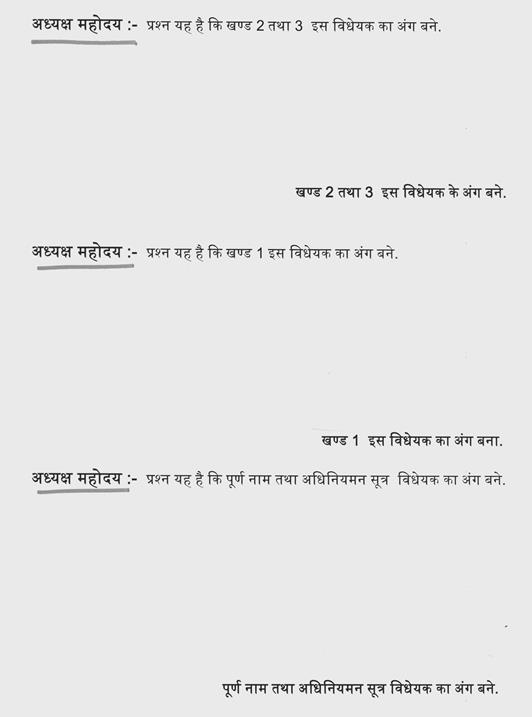 अध्यक्ष महोदय :- प्रश्न यह है कि खण्ड 2 तथा 3 इस विधेयक का अंग बने.

खण्ड 2 तथा 3 इस विधेयक के अंग बने.

अध्यक्ष महोदय :- प्रश्न यह है कि खण्ड 1 इस विधेयक का अंग बने.

खण्ड 1 इस विधेयक का अंग बना.

अध्यक्ष महोदय :- प्रश्न यह है कि पूर्ण नाम तथा अधिनियमन सूत्र विधेयक का अंग बने.

पूर्ण नाम तथा अधिनियमन सूत्र विधेयक का अंग बने.